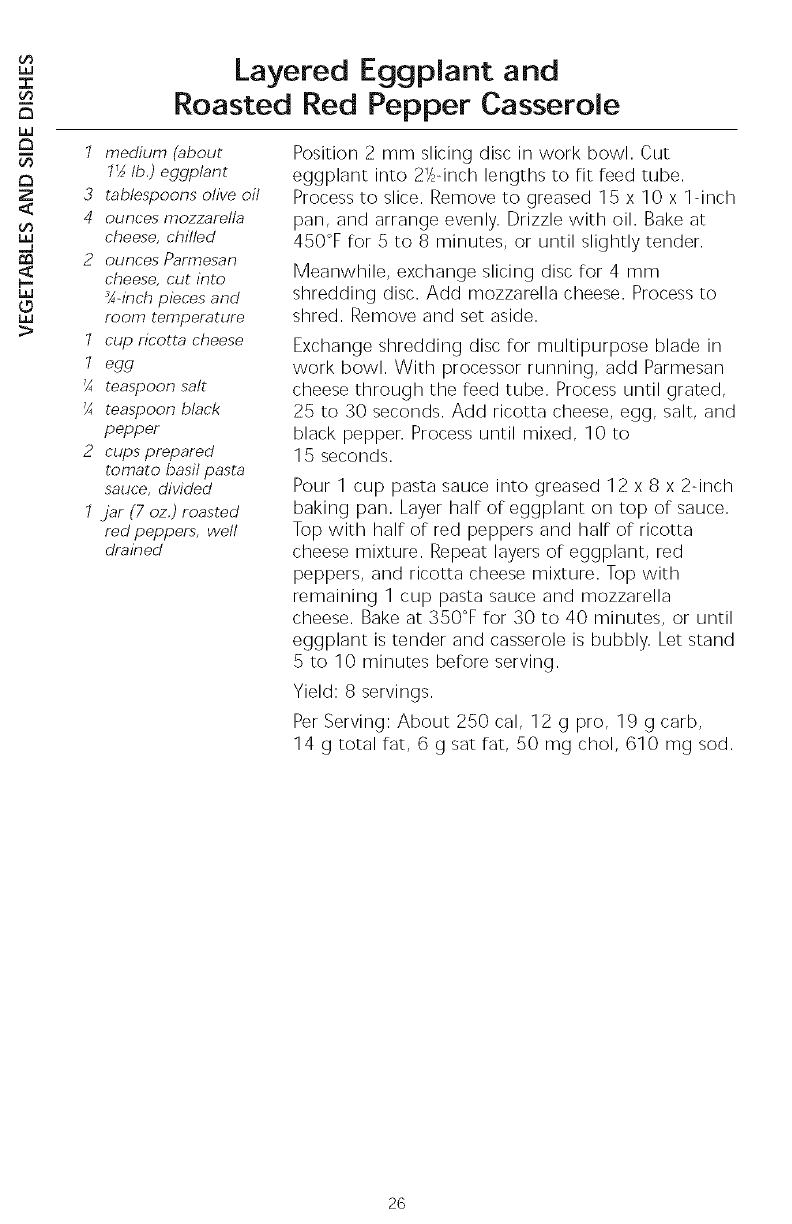 VEGETABLES AND SIDE DISHES

Layered Eggplant and Roasted Red Pepper Casserole

1 medium (about 1½ lb.) eggplant
3 tablespoons olive oil
4 ounces mozzarella cheese, chilled
2 ounces Parmesan cheese, cut into ¾-inch pieces and room temperature
1 cup ricotta cheese
1 egg
¼ teaspoon salt
¼ teaspoon black pepper
2 cups prepared tomato basil pasta sauce, divided
1 jar (7 oz.) roasted red peppers, well drained

Position 2 mm slicing disc in work bowl. Cut eggplant into 2½-inch lengths to fit feed tube. Process to slice. Remove to greased 15 x 10 x 1-inch pan, and arrange evenly. Drizzle with oil. Bake at 450°F for 5 to 8 minutes, or until slightly tender.

Meanwhile, exchange slicing disc for 4 mm shredding disc. Add mozzarella cheese. Process to shred. Remove and set aside.

Exchange shredding disc for multipurpose blade in work bowl. With processor running, add Parmesan cheese through the feed tube. Process until grated, 25 to 30 seconds. Add ricotta cheese, egg, salt, and black pepper. Process until mixed, 10 to 15 seconds.

Pour 1 cup pasta sauce into greased 12 x 8 x 2-inch baking pan. Layer half of eggplant on top of sauce. Top with half of red peppers and half of ricotta cheese mixture. Repeat layers of eggplant, red peppers, and ricotta cheese mixture. Top with remaining 1 cup pasta sauce and mozzarella cheese. Bake at 350°F for 30 to 40 minutes, or until eggplant is tender and casserole is bubbly. Let stand 5 to 10 minutes before serving.

Yield: 8 servings.

Per Serving: About 250 cal, 12 g pro, 19 g carb, 14 g total fat, 6 g sat fat, 50 mg chol, 610 mg sod.

26